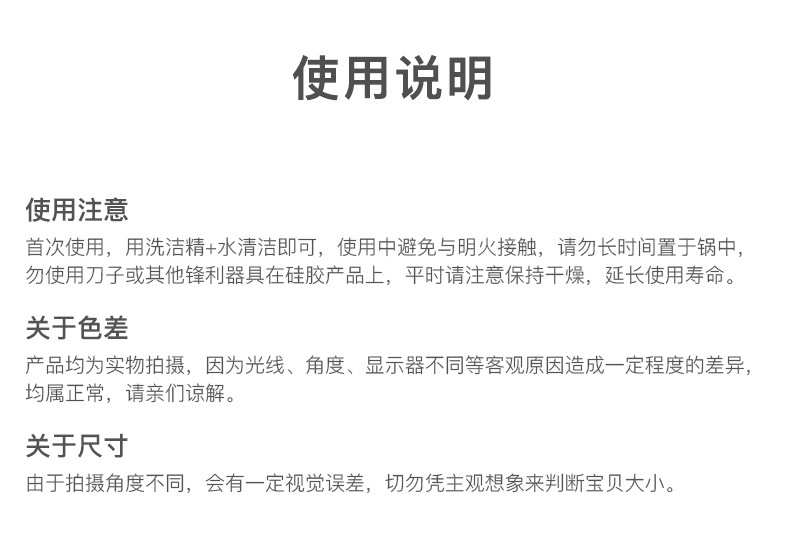 使用说明

使用注意

首次使用，用洗洁精+水清洁即可，使用中避免与明火接触，请勿长时间置于锅中，勿使用刀子或其他锋利器具在硅胶产品上，平时请注意保持干燥，延长使用寿命。

关于色差

产品均为实物拍摄，因为光线、角度、显示器不同等客观原因造成一定程度的差异，均属正常，请亲们谅解。

关于尺寸

由于拍摄角度不同，会有一定视觉误差，切勿凭主观想象来判断宝贝大小。